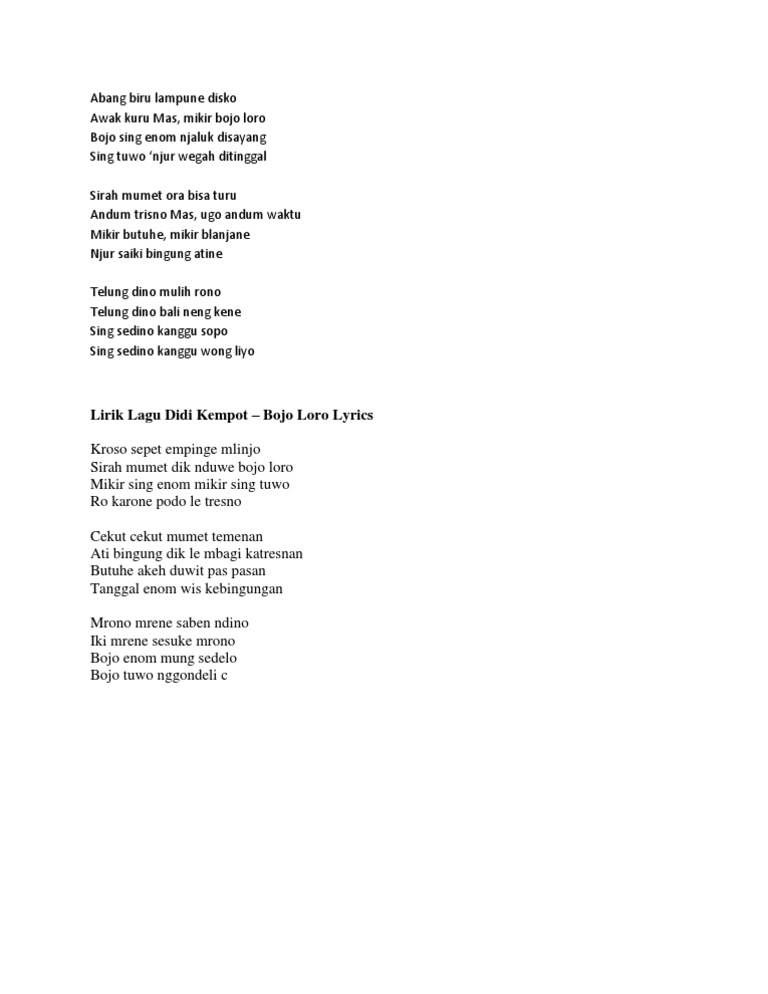 Abang biru lampune disko
Awak kuru Mas, mikir bojo loro
Bojo sing enom njaluk disayang
Sing tuwo 'njur wegah ditinggal

Sirah mumet ora bisa turu
Andum trisno Mas, ugo andum waktu
Mikir butuhe, mikir blanjane
Njur saiki bingung atine

Telung dino mulih rono
Telung dino bali neng kene
Sing sedino kanggu sopo
Sing sedino kanggu wong liyo

Lirik Lagu Didi Kempot – Bojo Loro Lyrics

Kroso sepet empinge mlinjo
Sirah mumet dik nduwe bojo loro
Mikir sing enom mikir sing tuwo
Ro karone podo le tresno

Cekut cekut mumet temenan
Ati bingung dik le mbagi katresnan
Butuhe akeh duwit pas pasan
Tanggal enom wis kebingungan

Mrono mrene saben ndino
Iki mrene sesuke mrono
Bojo enom mung sedelo
Bojo tuwo nggondeli c